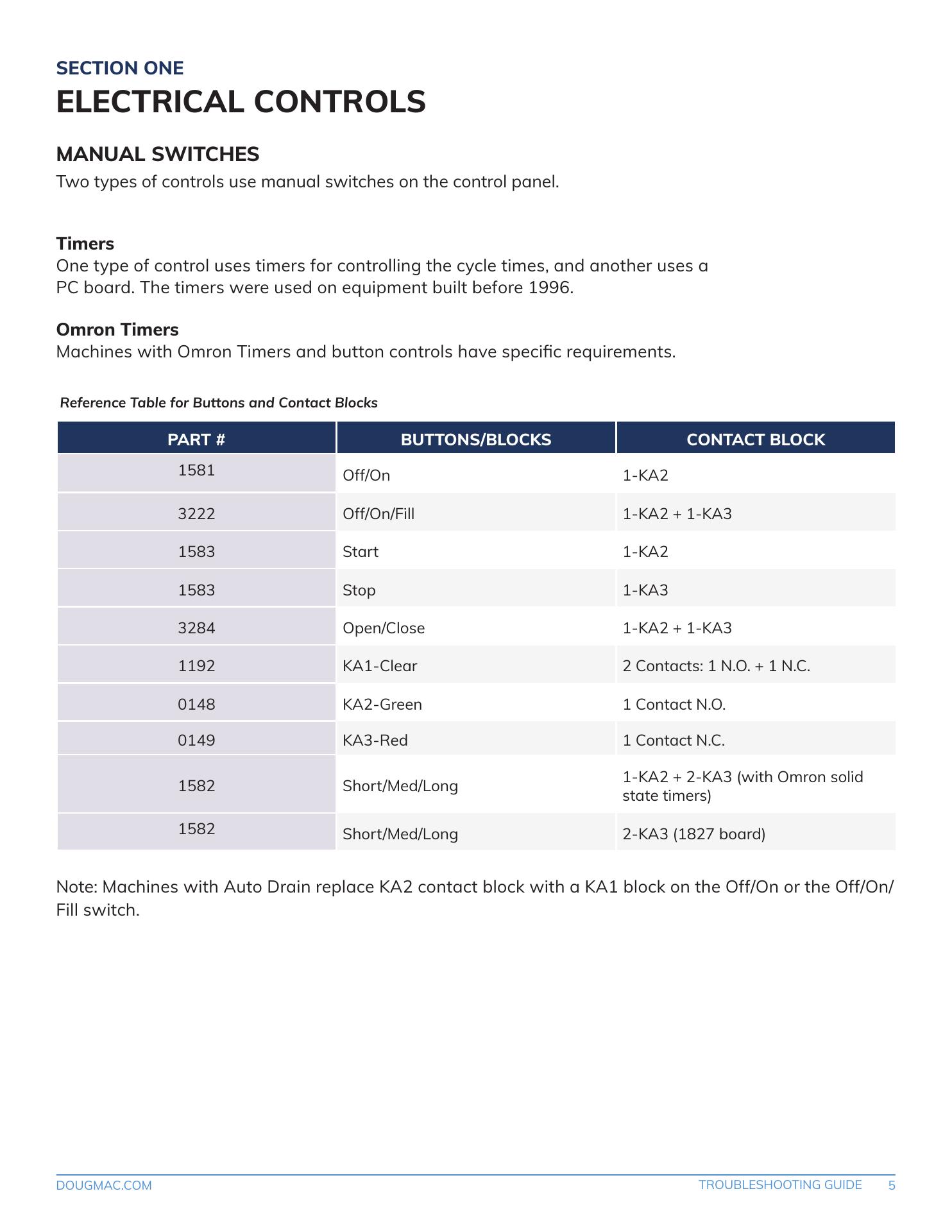 SECTION ONE
ELECTRICAL CONTROLS

MANUAL SWITCHES
Two types of controls use manual switches on the control panel.

Timers
One type of control uses timers for controlling the cycle times, and another uses a PC board. The timers were used on equipment built before 1996.

Omron Timers
Machines with Omron Timers and button controls have specific requirements.

Reference Table for Buttons and Contact Blocks

| PART # | BUTTONS/BLOCKS | CONTACT BLOCK |
|---|---|---|
| 1581 | Off/On | 1-KA2 |
| 3222 | Off/On/Fill | 1-KA2 + 1-KA3 |
| 1583 | Start | 1-KA2 |
| 1583 | Stop | 1-KA3 |
| 3284 | Open/Close | 1-KA2 + 1-KA3 |
| 1192 | KA1-Clear | 2 Contacts: 1 N.O. + 1 N.C. |
| 0148 | KA2-Green | 1 Contact N.O. |
| 0149 | KA3-Red | 1 Contact N.C. |
| 1582 | Short/Med/Long | 1-KA2 + 2-KA3 (with Omron solid state timers) |
| 1582 | Short/Med/Long | 2-KA3 (1827 board) |

Note: Machines with Auto Drain replace KA2 contact block with a KA1 block on the Off/On or the Off/On/Fill switch.

DOUGMAC.COM
TROUBLESHOOTING GUIDE 5